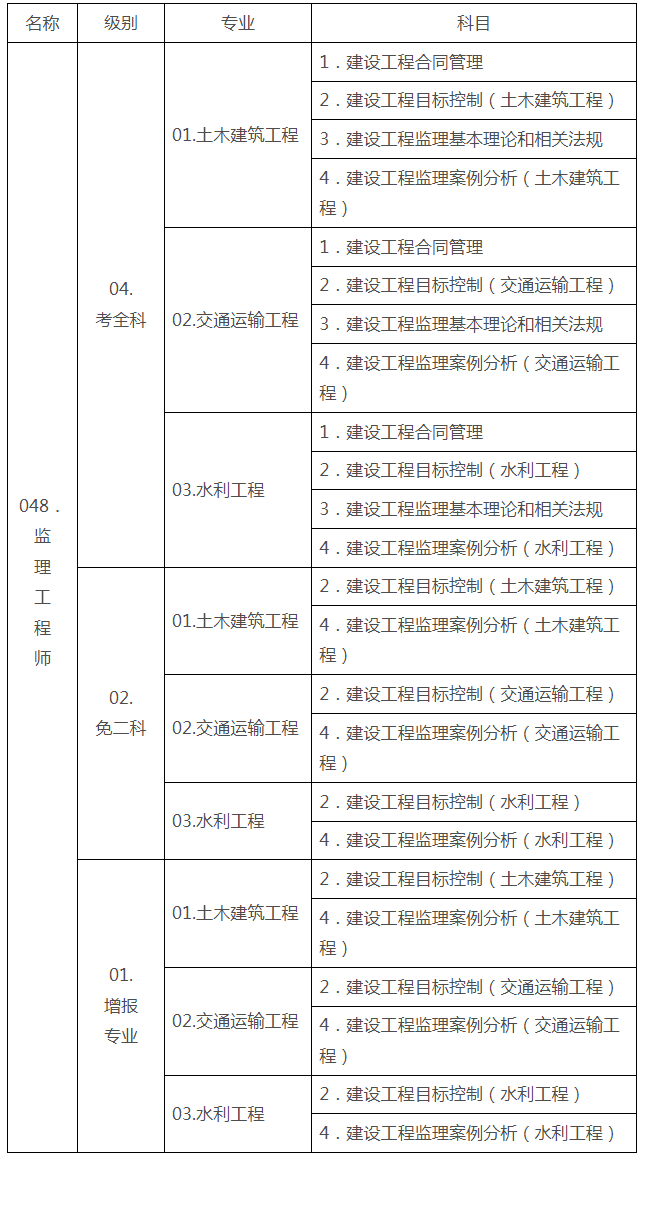 | 名称 | 级别 | 专业 | 科目 |
|---|---|---|---|
| 048．监理工程师 | 04. 考全科 | 01.土木建筑工程 | 1．建设工程合同管理 |
| | | | 2．建设工程目标控制（土木建筑工程） |
| | | | 3．建设工程监理基本理论和相关法规 |
| | | | 4．建设工程监理案例分析（土木建筑工程） |
| | | 02.交通运输工程 | 1．建设工程合同管理 |
| | | | 2．建设工程目标控制（交通运输工程） |
| | | | 3．建设工程监理基本理论和相关法规 |
| | | | 4．建设工程监理案例分析（交通运输工程） |
| | | 03.水利工程 | 1．建设工程合同管理 |
| | | | 2．建设工程目标控制（水利工程） |
| | | | 3．建设工程监理基本理论和相关法规 |
| | | | 4．建设工程监理案例分析（水利工程） |
| | 02. 免二科 | 01.土木建筑工程 | 2．建设工程目标控制（土木建筑工程） |
| | | | 4．建设工程监理案例分析（土木建筑工程） |
| | | 02.交通运输工程 | 2．建设工程目标控制（交通运输工程） |
| | | | 4．建设工程监理案例分析（交通运输工程） |
| | | 03.水利工程 | 2．建设工程目标控制（水利工程） |
| | | | 4．建设工程监理案例分析（水利工程） |
| | 01. 增报专业 | 01.土木建筑工程 | 2．建设工程目标控制（土木建筑工程） |
| | | | 4．建设工程监理案例分析（土木建筑工程） |
| | | 02.交通运输工程 | 2．建设工程目标控制（交通运输工程） |
| | | | 4．建设工程监理案例分析（交通运输工程） |
| | | 03.水利工程 | 2．建设工程目标控制（水利工程） |
| | | | 4．建设工程监理案例分析（水利工程） |